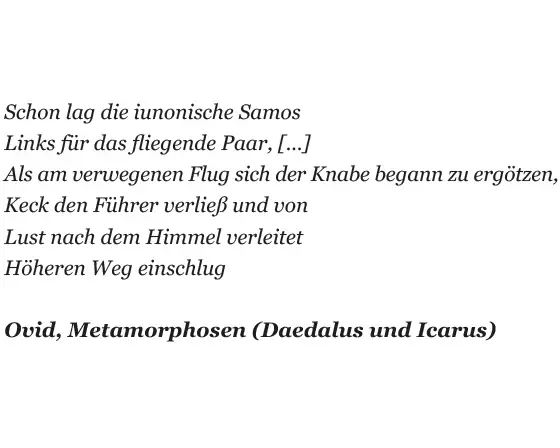 Schon lag die iunonische Samos
Links für das fliegende Paar, […]
Als am verwegenen Flug sich der Knabe begann zu ergötzen,
Keck den Führer verließ und von
Lust nach dem Himmel verleitet
Höheren Weg einschlug

Ovid, Metamorphosen (Daedalus und Icarus)